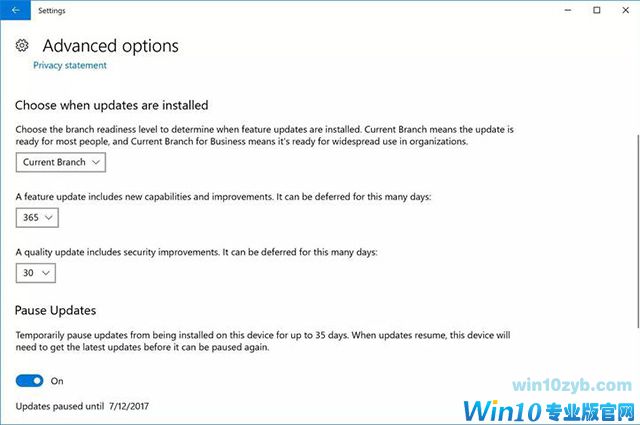 Settings

Advanced options

Privacy statement

Choose when updates are installed

Choose the branch readiness level to determine when feature updates are installed. Current Branch means the update is ready for most people, and Current Branch for Business means it's ready for widespread use in organizations.

Current Branch

A feature update includes new capabilities and improvements. It can be deferred for this many days:

365

A quality update includes security improvements. It can be deferred for this many days:

30

Pause Updates

Temporarily pause updates from being installed on this device for up to 35 days. When updates resume, this device will need to get the latest updates before it can be paused again.

On

Updates paused until 7/12/2017

win10zyb.com

Win10专业版官网